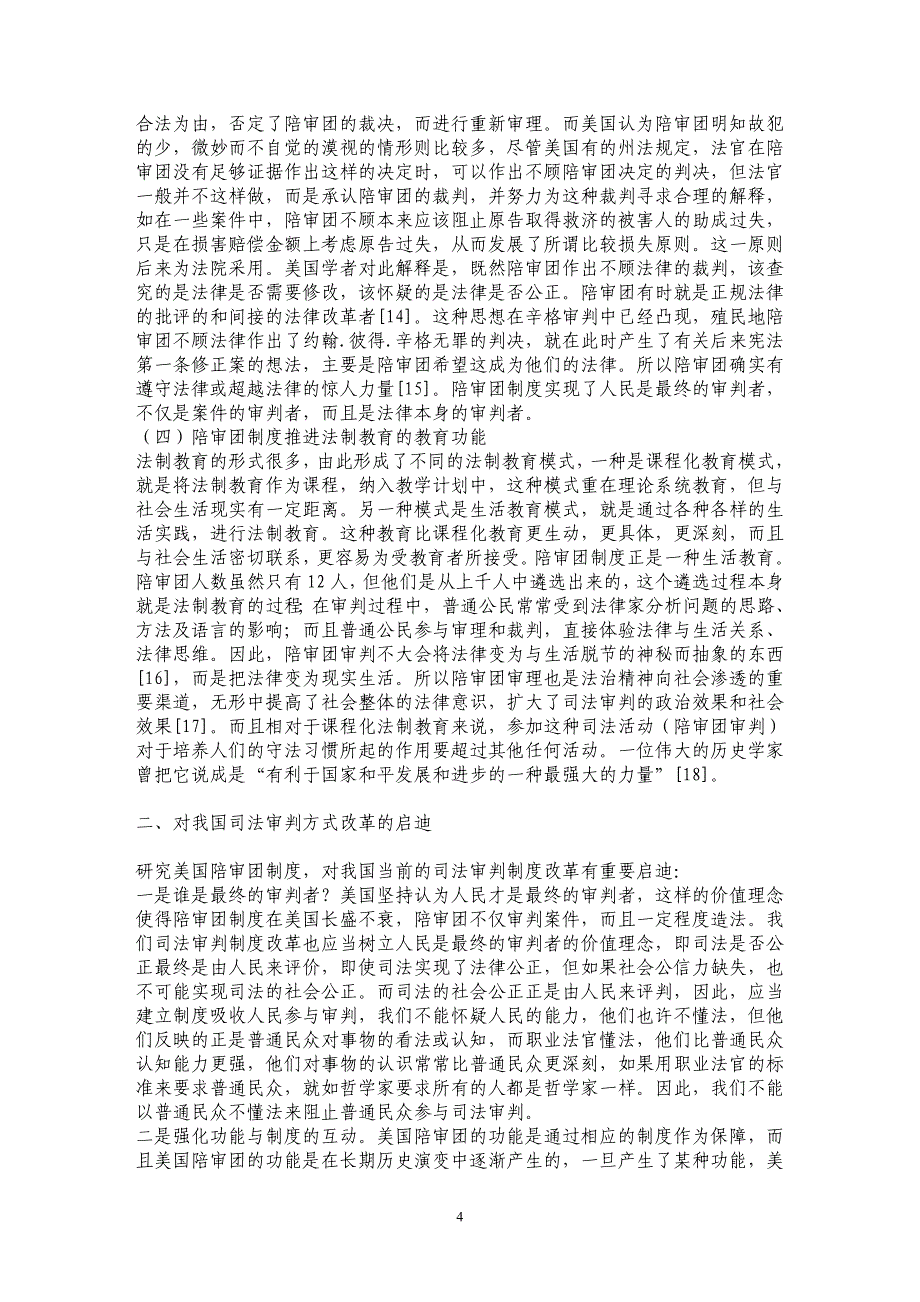 合法为由，否定了陪审团的裁决，而进行重新审理。而美国认为陪审团明知故犯的少，微妙而不自觉的漠视的情形则比较多，尽管美国有的州法规定，法官在陪审团没有足够证据作出这样的决定时，可以作出不顾陪审团决定的判决，但法官一般并不这样做，而是承认陪审团的裁判，并努力为这种裁判寻求合理的解释，如在一些案件中，陪审团不顾本来应该阻止原告取得救济的被害人的助成过失，只是在损害赔偿金额上考虑原告过失，从而发展了所谓比较损失原则。这一原则后来为法院采用。美国学者对此解释是，既然陪审团作出不顾法律的裁判，该查究的是法律是否需要修改，该怀疑的是法律是否公正。陪审团有时就是正规法律的批评的和间接的法律改革者[14]。这种思想在辛格审判中已经凸现，殖民地陪审团不顾法律作出了约翰.彼得.辛格无罪的判决，就在此时产生了有关后来宪法第一条修正案的想法，主要是陪审团希望这成为他们的法律。所以陪审团确实有遵守法律或超越法律的惊人力量[15]。陪审团制度实现了人民是最终的审判者，不仅是案件的审判者，而且是法律本身的审判者。
（四）陪审团制度推进法制教育的教育功能
法制教育的形式很多，由此形成了不同的法制教育模式，一种是课程化教育模式，就是将法制教育作为课程，纳入教学计划中，这种模式重在理论系统教育，但与社会生活现实有一定距离。另一种模式是生活教育模式，就是通过各种各样的生活实践，进行法制教育。这种教育比课程化教育更生动，更具体，更深刻，而且与社会生活密切联系，更容易为受教育者所接受。陪审团制度正是一种生活教育。陪审团人数虽然只有 12 人，但他们是从上千人中遴选出来的，这个遴选过程本身就是法制教育的过程；在审判过程中，普通公民常常受到法律家分析问题的思路、方法及语言的影响；而且普通公民参与审理和裁判，直接体验法律与生活关系、法律思维。因此，陪审团审判不大会将法律变为与生活脱节的神秘而抽象的东西[16]，而是把法律变为现实生活。所以陪审团审理也是法治精神向社会渗透的重要渠道，无形中提高了社会整体的法律意识，扩大了司法审判的政治效果和社会效果[17]。而且相对于课程化法制教育来说，参加这种司法活动（陪审团审判）对于培养人们的守法习惯所起的作用要超过其他任何活动。一位伟大的历史学家曾把它说成是“有利于国家和平发展和进步的一种最强大的力量”[18]。

二、对我国司法审判方式改革的启迪

研究美国陪审团制度，对我国当前的司法审判制度改革有重要启迪：
一是谁是最终的审判者？美国坚持认为人民才是最终的审判者，这样的价值理念使得陪审团制度在美国长盛不衰，陪审团不仅审判案件，而且一定程度造法。我们司法审判制度改革也应当树立人民是最终的审判者的价值理念，即司法是否公正最终是由人民来评价，即使司法实现了法律公正，但如果社会公信力缺失，也不可能实现司法的社会公正。而司法的社会公正正是由人民来评判，因此，应当建立制度吸收人民参与审判，我们不能怀疑人民的能力，他们也许不懂法，但他们反映的正是普通民众对事物的看法或认知，而职业法官懂法，他们比普通民众认知能力更强，他们对事物的认识常常比普通民众更深刻，如果用职业法官的标准来要求普通民众，就如哲学家要求所有的人都是哲学家一样。因此，我们不能以普通民众不懂法来阻止普通民众参与司法审判。
二是强化功能与制度的互动。美国陪审团的功能是通过相应的制度作为保障，而且美国陪审团的功能是在长期历史演变中逐渐产生的，一旦产生了某种功能，美

4